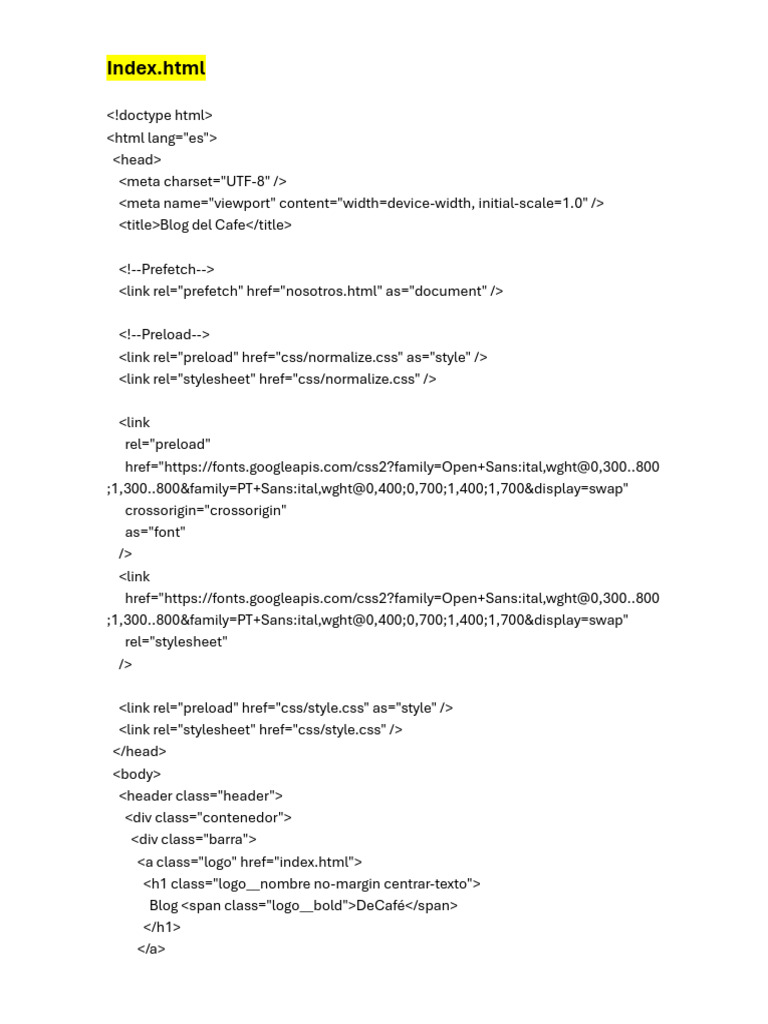 Index.html

<!doctype html>
<html lang="es">
<head>
<meta charset="UTF-8" />
<meta name="viewport" content="width=device-width, initial-scale=1.0" />
<title>Blog del Cafe</title>

<!--Prefetch-->
<link rel="prefetch" href="nosotros.html" as="document" />

<!--Preload-->
<link rel="preload" href="css/normalize.css" as="style" />
<link rel="stylesheet" href="css/normalize.css" />

<link
rel="preload"
href="https://fonts.googleapis.com/css2?family=Open+Sans:ital,wght@0,300..800;1,300..800&family=PT+Sans:ital,wght@0,400;0,700;1,400;1,700&display=swap"
crossorigin="crossorigin"
as="font"
/>
<link
href="https://fonts.googleapis.com/css2?family=Open+Sans:ital,wght@0,300..800;1,300..800&family=PT+Sans:ital,wght@0,400;0,700;1,400;1,700&display=swap"
rel="stylesheet"
/>

<link rel="preload" href="css/style.css" as="style" />
<link rel="stylesheet" href="css/style.css" />
</head>
<body>
<header class="header">
<div class="contenedor">
<div class="barra">
<a class="logo" href="index.html">
<h1 class="logo__nombre no-margin centrar-texto">
Blog <span class="logo__bold">DeCafé</span>
</h1>
</a>